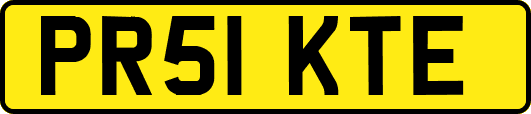 PR51 KTE